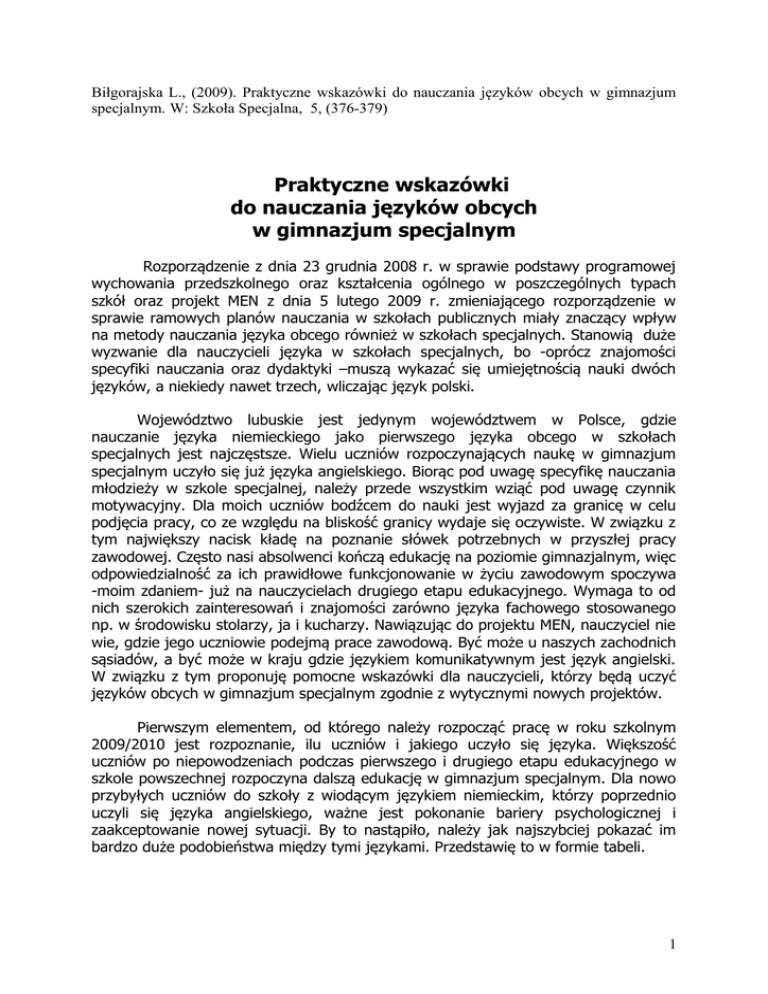 Biłgorajska L., (2009). Praktyczne wskazówki do nauczania języków obcych w gimnazjum specjalnym. W: Szkoła Specjalna, 5, (376-379)

Praktyczne wskazówki
do nauczania języków obcych
w gimnazjum specjalnym

Rozporządzenie z dnia 23 grudnia 2008 r. w sprawie podstawy programowej wychowania przedszkolnego oraz kształcenia ogólnego w poszczególnych typach szkół oraz projekt MEN z dnia 5 lutego 2009 r. zmieniającego rozporządzenie w sprawie ramowych planów nauczania w szkołach publicznych miały znaczący wpływ na metody nauczania języka obcego również w szkołach specjalnych. Stanowią duże wyzwanie dla nauczycieli języka w szkołach specjalnych, bo -oprócz znajomości specyfiki nauczania oraz dydaktyki –muszą wykazać się umiejętnością nauki dwóch języków, a niekiedy nawet trzech, wliczając język polski.

Województwo lubuskie jest jedynym województwem w Polsce, gdzie nauczanie języka niemieckiego jako pierwszego języka obcego w szkołach specjalnych jest najczęstsze. Wielu uczniów rozpoczynających naukę w gimnazjum specjalnym uczyło się już języka angielskiego. Biorąc pod uwagę specyfikę nauczania młodzieży w szkole specjalnej, należy przede wszystkim wziąć pod uwagę czynnik motywacyjny. Dla moich uczniów bodźcem do nauki jest wyjazd za granicę w celu podjęcia pracy, co ze względu na bliskość granicy wydaje się oczywiste. W związku z tym największy nacisk kładę na poznanie słówek potrzebnych w przyszłej pracy zawodowej. Często nasi absolwenci kończą edukację na poziomie gimnazjalnym, więc odpowiedzialność za ich prawidłowe funkcjonowanie w życiu zawodowym spoczywa -moim zdaniem- już na nauczycielach drugiego etapu edukacyjnego. Wymaga to od nich szerokich zainteresowań i znajomości zarówno języka fachowego stosowanego np. w środowisku stolarzy, ja i kucharzy. Nawiązując do projektu MEN, nauczyciel nie wie, gdzie jego uczniowie podejmą prace zawodową. Być może u naszych zachodnich sąsiadów, a być może w kraju gdzie językiem komunikatywnym jest język angielski. W związku z tym proponuję pomocne wskazówki dla nauczycieli, którzy będą uczyć języków obcych w gimnazjum specjalnym zgodnie z wytycznymi nowych projektów.

Pierwszym elementem, od którego należy rozpocząć pracę w roku szkolnym 2009/2010 jest rozpoznanie, ilu uczniów i jakiego uczyło się języka. Większość uczniów po niepowodzeniach podczas pierwszego i drugiego etapu edukacyjnego w szkole powszechnej rozpoczyna dalszą edukację w gimnazjum specjalnym. Dla nowo przybyłych uczniów do szkoły z wiodącym językiem niemieckim, którzy poprzednio uczyli się języka angielskiego, ważne jest pokonanie bariery psychologicznej i zaakceptowanie nowej sytuacji. By to nastąpiło, należy jak najszybciej pokazać im bardzo duże podobieństwa między tymi językami. Przedstawię to w formie tabeli.

1